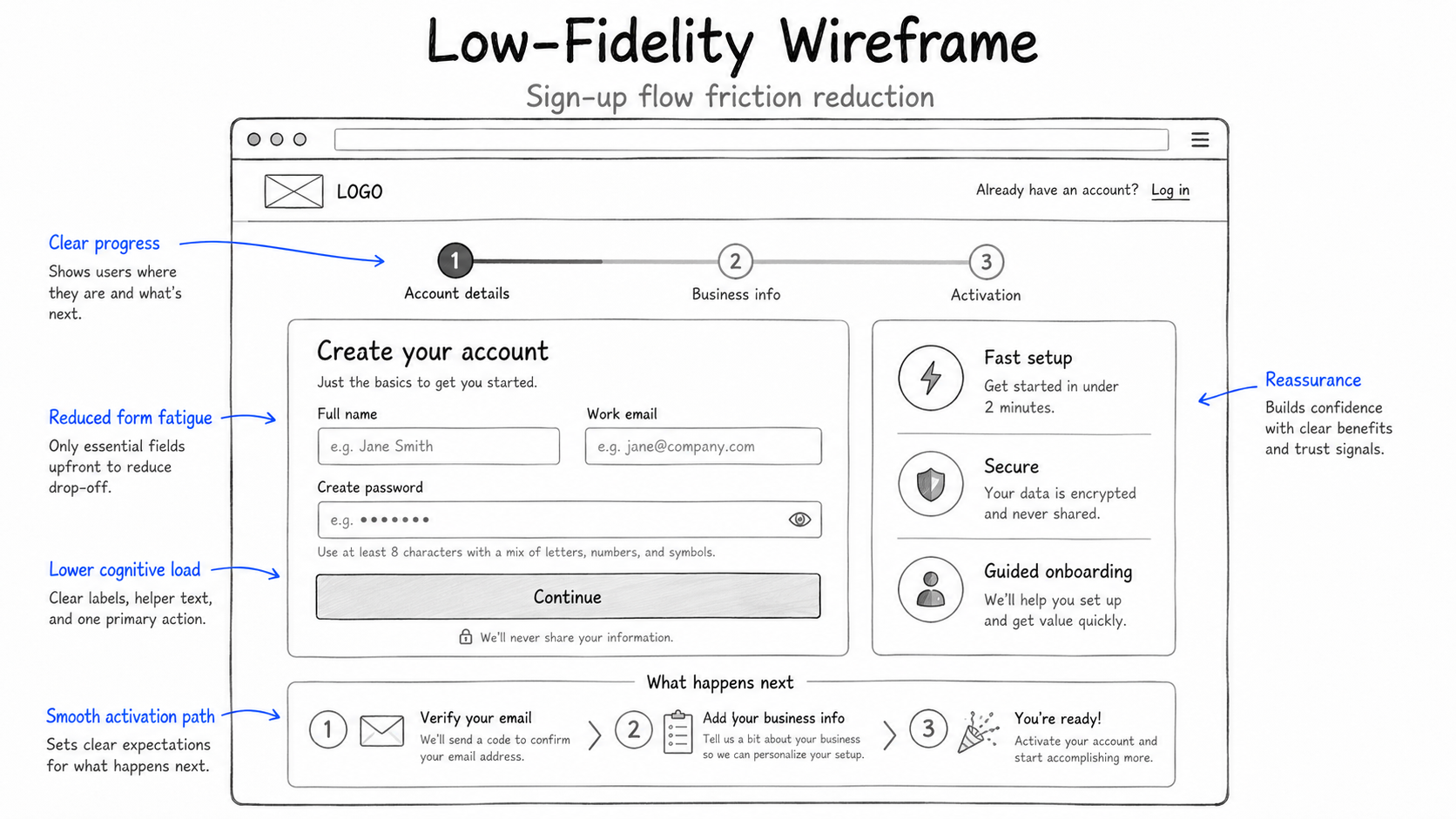 Low-Fidelity Wireframe

Sign-up flow friction reduction

LOGO

Already have an account? Log in

Clear progress
Shows users where they are and what's next.

1 Account details
2 Business info
3 Activation

Reduced form fatigue
Only essential fields upfront to reduce drop-off.

Lower cognitive load
Clear labels, helper text, and one primary action.

Smooth activation path
Sets clear expectations for what happens next.

Create your account
Just the basics to get you started.

Full name
e.g. Jane Smith

Work email
e.g. jane@company.com

Create password
e.g. •••••••

Use at least 8 characters with a mix of letters, numbers, and symbols.

Continue

We'll never share your information.

Fast setup
Get started in under 2 minutes.

Secure
Your data is encrypted and never shared.

Guided onboarding
We'll help you set up and get value quickly.

Reassurance
Builds confidence with clear benefits and trust signals.

What happens next

1 Verify your email
We'll send a code to confirm your email address.

2 Add your business info
Tell us a bit about your business so we can personalize your setup.

3 You're ready!
Activate your account and start accomplishing more.